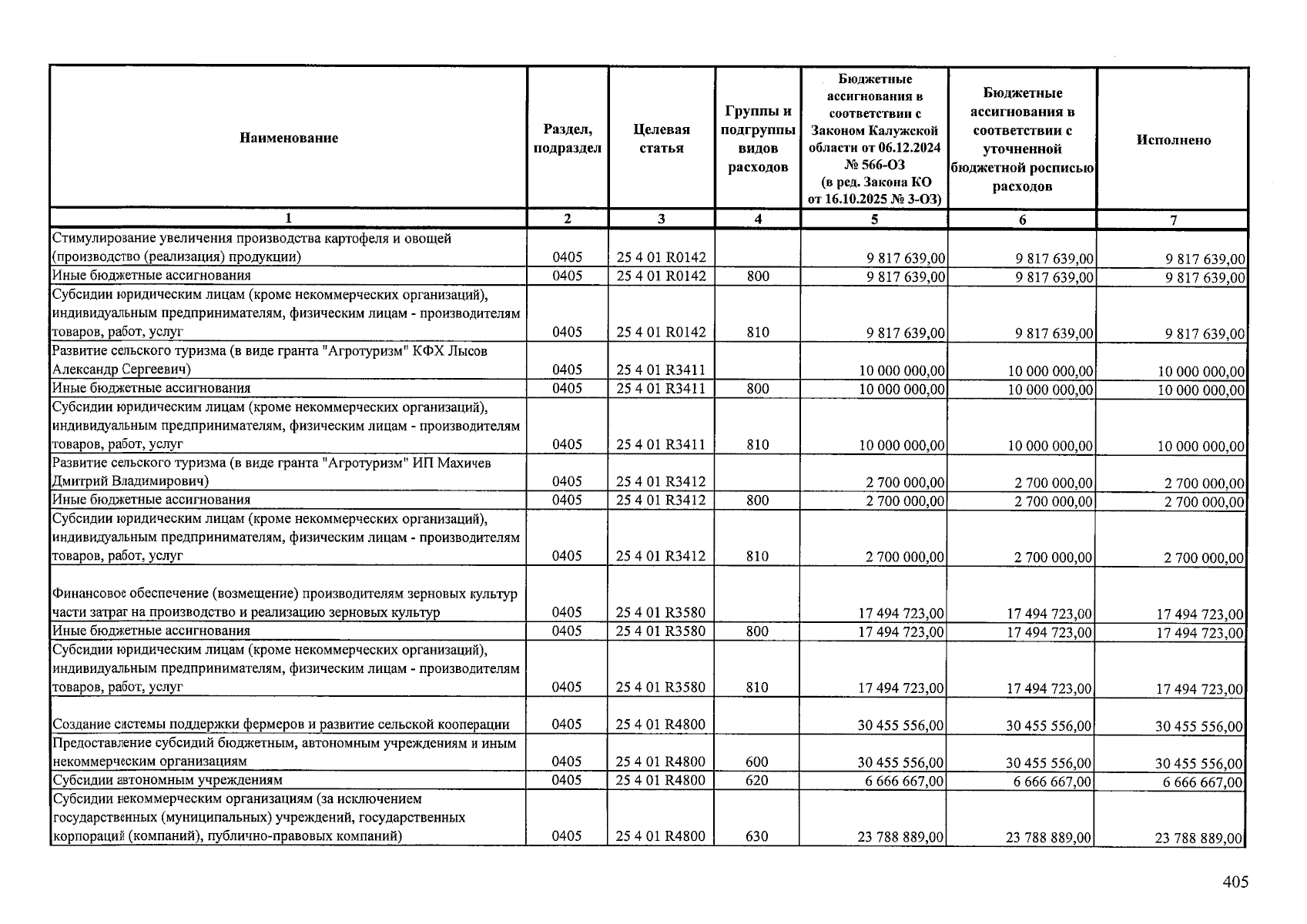 | Наименование | Раздел, подраздел | Целевая статья | Группы и подгруппы видов расходов | Бюджетные ассигнования в соответствии с Законом Калужской области от 06.12.2024 № 566-ОЗ (в ред. Закона КО от 16.10.2025 № 3-ОЗ) | Бюджетные ассигнования в соответствии с уточненной бюджетной росписью расходов | Исполнено |
|---|---|---|---|---|---|---|
| 1 | 2 | 3 | 4 | 5 | 6 | 7 |
| Стимулирование увеличения производства картофеля и овощей (производство (реализация) продукции) | 0405 | 25 4 01 R0142 | | 9 817 639,00 | 9 817 639,00 | 9 817 639,00 |
| Иные бюджетные ассигнования | 0405 | 25 4 01 R0142 | 800 | 9 817 639,00 | 9 817 639,00 | 9 817 639,00 |
| Субсидии юридическим лицам (кроме некоммерческих организаций), индивидуальным предпринимателям, физическим лицам - производителям товаров, работ, услуг | 0405 | 25 4 01 R0142 | 810 | 9 817 639,00 | 9 817 639,00 | 9 817 639,00 |
| Развитие сельского туризма (в виде гранта "Агротуризм" КФХ Лысов Александр Сергеевич) | 0405 | 25 4 01 R3411 | | 10 000 000,00 | 10 000 000,00 | 10 000 000,00 |
| Иные бюджетные ассигнования | 0405 | 25 4 01 R3411 | 800 | 10 000 000,00 | 10 000 000,00 | 10 000 000,00 |
| Субсидии юридическим лицам (кроме некоммерческих организаций), индивидуальным предпринимателям, физическим лицам - производителям товаров, работ, услуг | 0405 | 25 4 01 R3411 | 810 | 10 000 000,00 | 10 000 000,00 | 10 000 000,00 |
| Развитие сельского туризма (в виде гранта "Агротуризм" ИП Махичев Дмитрий Владимирович) | 0405 | 25 4 01 R3412 | | 2 700 000,00 | 2 700 000,00 | 2 700 000,00 |
| Иные бюджетные ассигнования | 0405 | 25 4 01 R3412 | 800 | 2 700 000,00 | 2 700 000,00 | 2 700 000,00 |
| Субсидии юридическим лицам (кроме некоммерческих организаций), индивидуальным предпринимателям, физическим лицам - производителям товаров, работ, услуг | 0405 | 25 4 01 R3412 | 810 | 2 700 000,00 | 2 700 000,00 | 2 700 000,00 |
| Финансовое обеспечение (возмещение) производителям зерновых культур части затрат на производство и реализацию зерновых культур | 0405 | 25 4 01 R3580 | | 17 494 723,00 | 17 494 723,00 | 17 494 723,00 |
| Иные бюджетные ассигнования | 0405 | 25 4 01 R3580 | 800 | 17 494 723,00 | 17 494 723,00 | 17 494 723,00 |
| Субсидии юридическим лицам (кроме некоммерческих организаций), индивидуальным предпринимателям, физическим лицам - производителям товаров, работ, услуг | 0405 | 25 4 01 R3580 | 810 | 17 494 723,00 | 17 494 723,00 | 17 494 723,00 |
| Создание системы поддержки фермеров и развитие сельской кооперации | 0405 | 25 4 01 R4800 | | 30 455 556,00 | 30 455 556,00 | 30 455 556,00 |
| Предоставление субсидий бюджетным, автономным учреждениям и иным некоммерческим организациям | 0405 | 25 4 01 R4800 | 600 | 30 455 556,00 | 30 455 556,00 | 30 455 556,00 |
| Субсидии автономным учреждениям | 0405 | 25 4 01 R4800 | 620 | 6 666 667,00 | 6 666 667,00 | 6 666 667,00 |
| Субсидии некоммерческим организациям (за исключением государственных (муниципальных) учреждений, государственных корпораций (компаний), публично-правовых компаний) | 0405 | 25 4 01 R4800 | 630 | 23 788 889,00 | 23 788 889,00 | 23 788 889,00 |

405